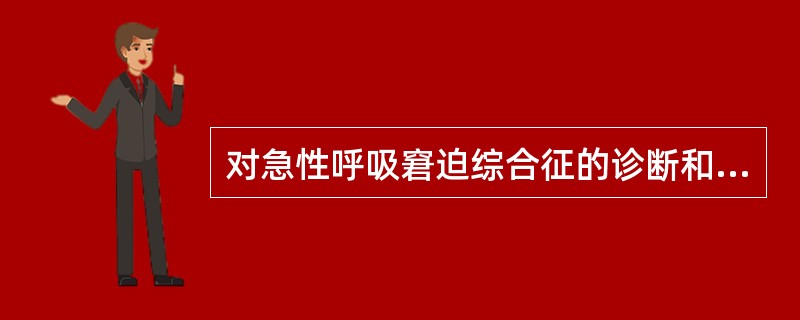 对急性呼吸窘迫综合征的诊断和...